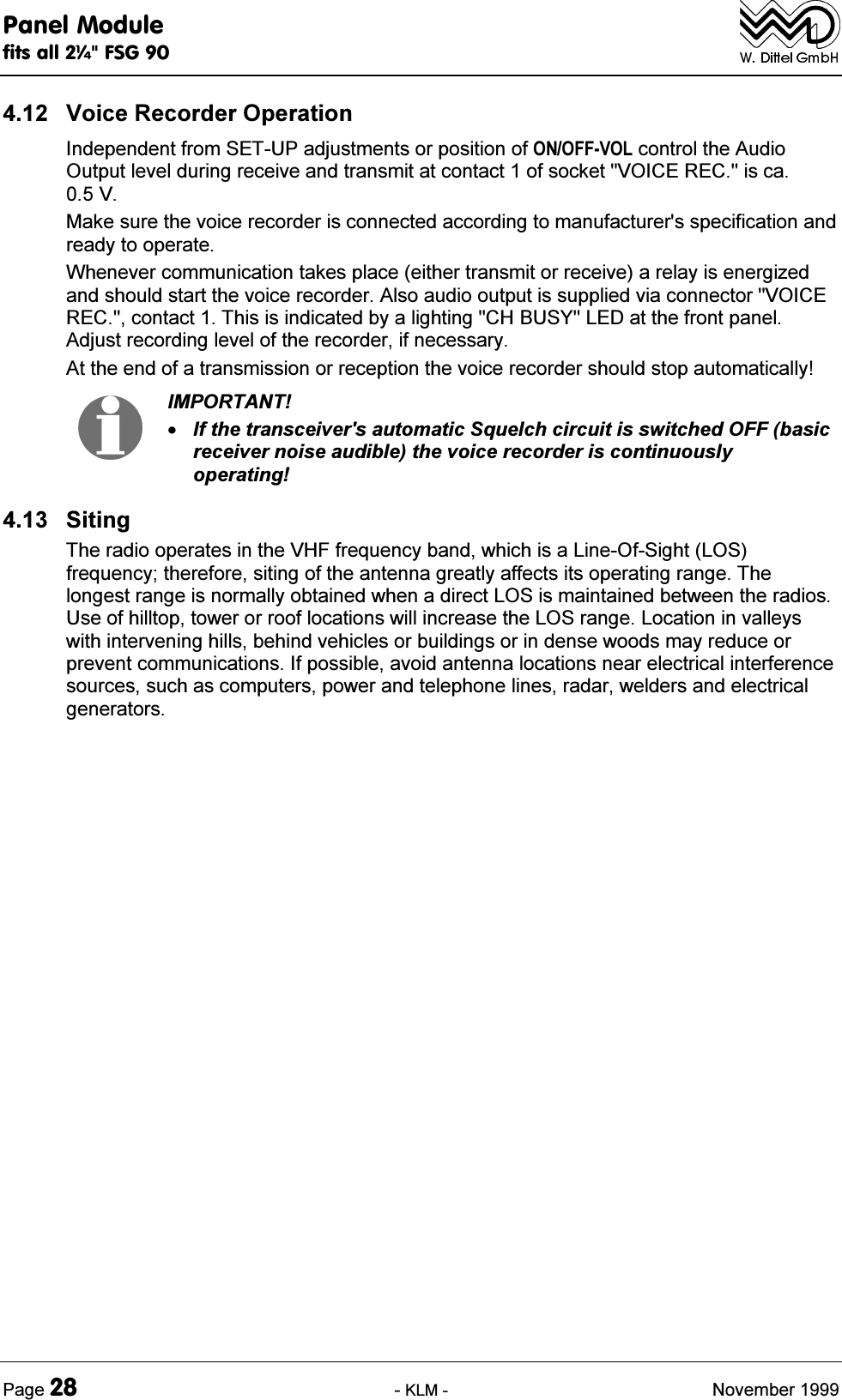 Panel Module
fits all 2¼" FSG 90

W. Dittel GmbH

4.12 Voice Recorder Operation

Independent from SET-UP adjustments or position of ON/OFF-VOL control the Audio Output level during receive and transmit at contact 1 of socket "VOICE REC." is ca. 0.5 V.

Make sure the voice recorder is connected according to manufacturer's specification and ready to operate.

Whenever communication takes place (either transmit or receive) a relay is energized and should start the voice recorder. Also audio output is supplied via connector "VOICE REC.", contact 1. This is indicated by a lighting "CH BUSY" LED at the front panel. Adjust recording level of the recorder, if necessary.

At the end of a transmission or reception the voice recorder should stop automatically!

IMPORTANT!

• If the transceiver's automatic Squelch circuit is switched OFF (basic receiver noise audible) the voice recorder is continuously operating!

4.13 Siting

The radio operates in the VHF frequency band, which is a Line-Of-Sight (LOS) frequency; therefore, siting of the antenna greatly affects its operating range. The longest range is normally obtained when a direct LOS is maintained between the radios. Use of hilltop, tower or roof locations will increase the LOS range. Location in valleys with intervening hills, behind vehicles or buildings or in dense woods may reduce or prevent communications. If possible, avoid antenna locations near electrical interference sources, such as computers, power and telephone lines, radar, welders and electrical generators.

Page 28 - KLM - November 1999